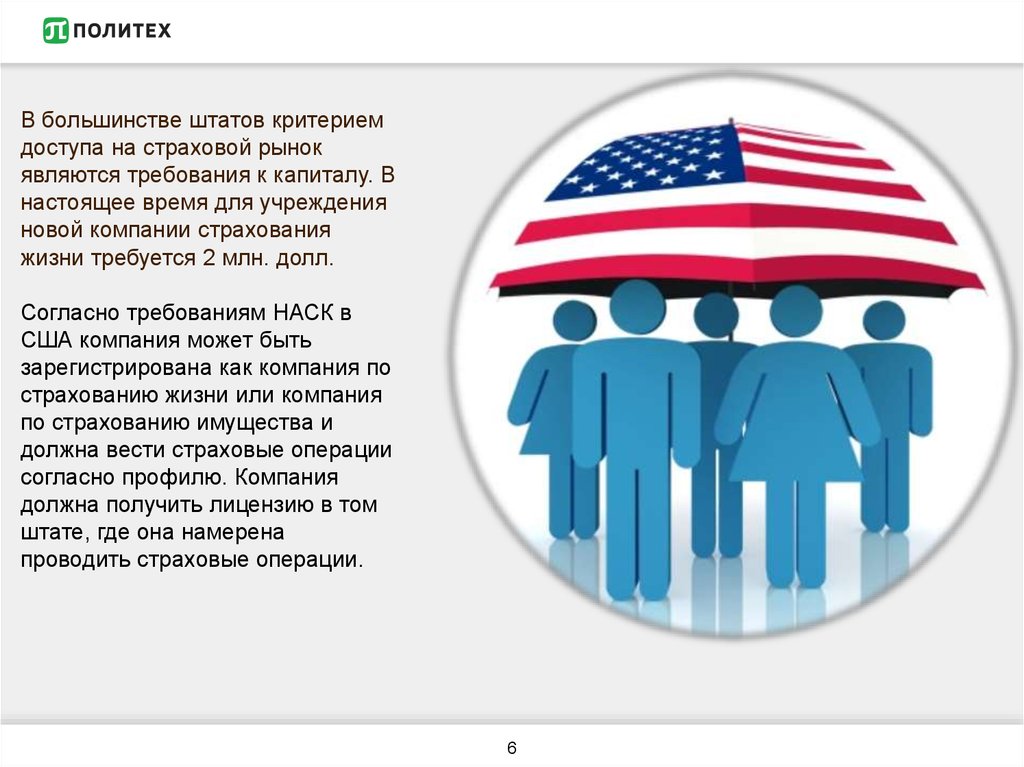 ПОЛИТЕХ

В большинстве штатов критерием доступа на страховой рынок являются требования к капиталу. В настоящее время для учреждения новой компании страхования жизни требуется 2 млн. долл.

Согласно требованиям НАСК в США компания может быть зарегистрирована как компания по страхованию жизни или компания по страхованию имущества и должна вести страховые операции согласно профилю. Компания должна получить лицензию в том штате, где она намерена проводить страховые операции.

6